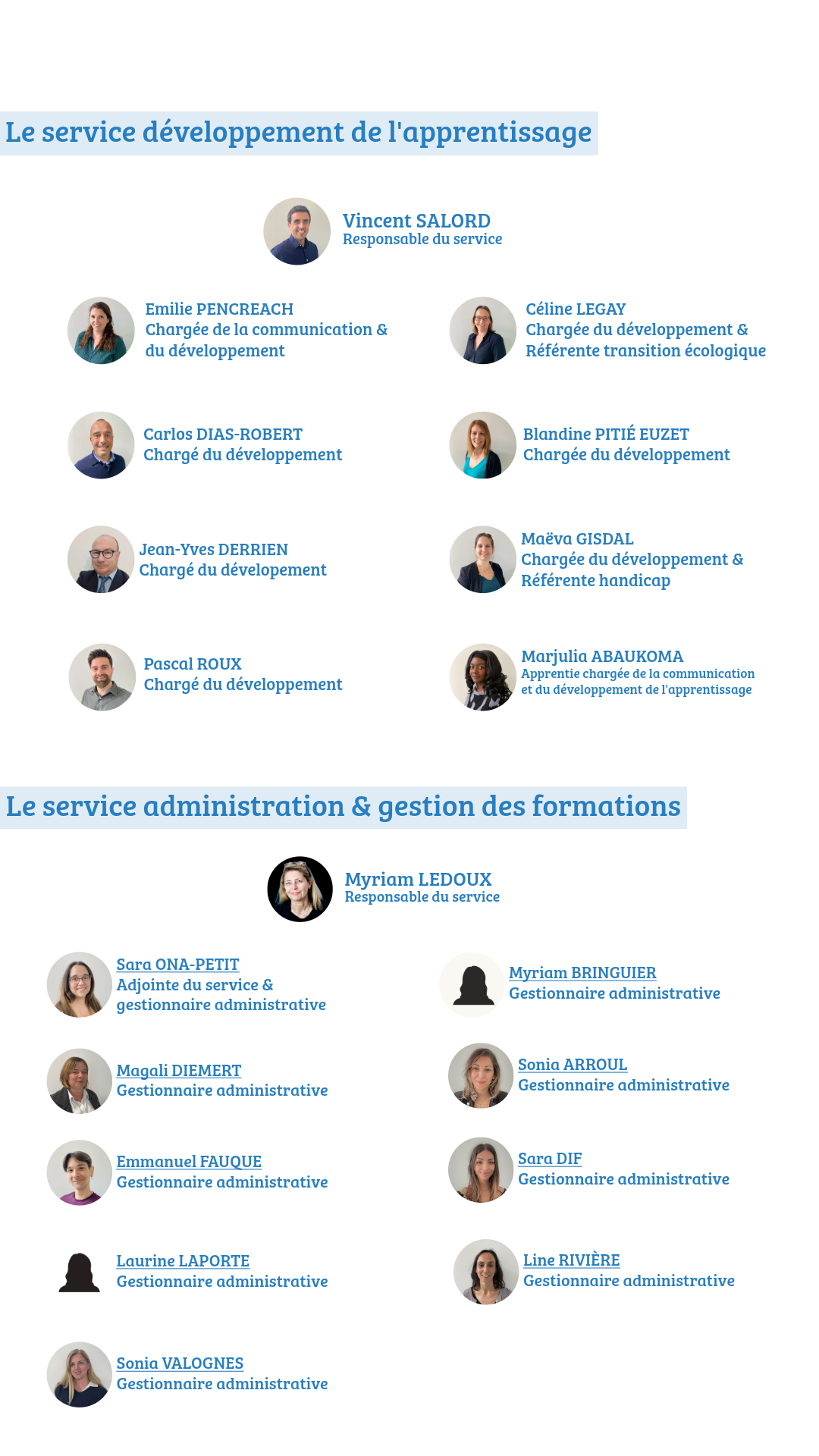 Le service développement de l'apprentissage

Vincent SALORD
Responsable du service

Emilie PENCREACH
Chargée de la communication & du développement

Carlos DIAS-ROBERT
Chargé du développement

Jean-Yves DERRIEN
Chargé du dévelopement

Pascal ROUX
Chargé du développement

Céline LEGAY
Chargée du développement & Référente transition écologique

Blandine PITIÉ EUZET
Chargée du développement

Maëva GISDAL
Chargée du développement & Référente handicap

Marjulia ABAUKOMA
Apprentie chargée de la communication et du développement de l'apprentissage

Le service administration & gestion des formations

Myriam LEDOUX
Responsable du service

Sara ONA-PETIT
Adjointe du service & gestionnaire administrative

Magali DIEMERT
Gestionnaire administrative

Emmanuel FAUQUE
Gestionnaire administrative

Laurine LAPORTE
Gestionnaire administrative

Sonia VALOGNES
Gestionnaire administrative

Myriam BRINGUIER
Gestionnaire administrative

Sonia ARROUL
Gestionnaire administrative

Sara DIF
Gestionnaire administrative

Line RIVIÈRE
Gestionnaire administrative